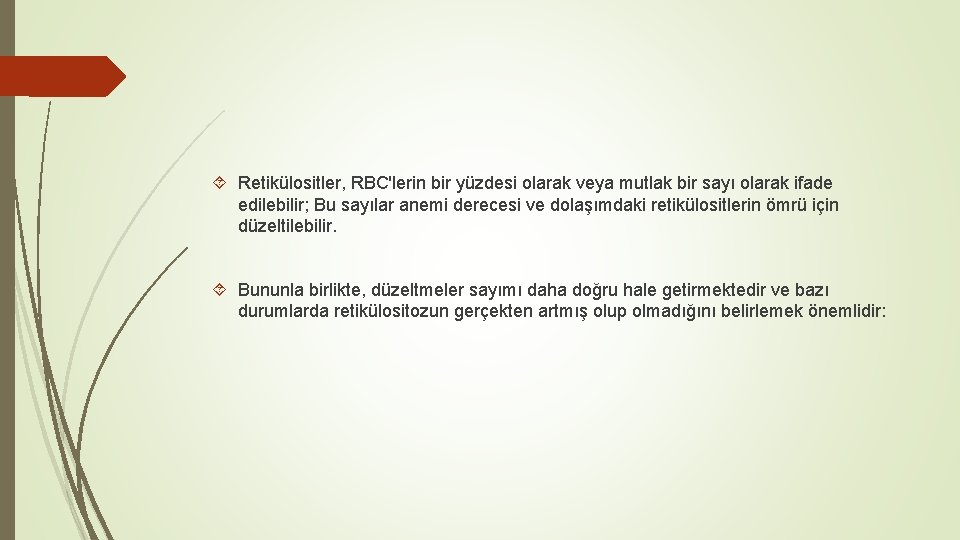 Retikülositler, RBC'lerin bir yüzdesi olarak veya mutlak bir sayı olarak ifade edilebilir; Bu sayılar anemi derecesi ve dolaşımdaki retikülositlerin ömrü için düzeltilebilir.

Bununla birlikte, düzeltmeler sayımı daha doğru hale getirmektedir ve bazı durumlarda retikülositozun gerçekten artmış olup olmadığını belirlemek önemlidir: